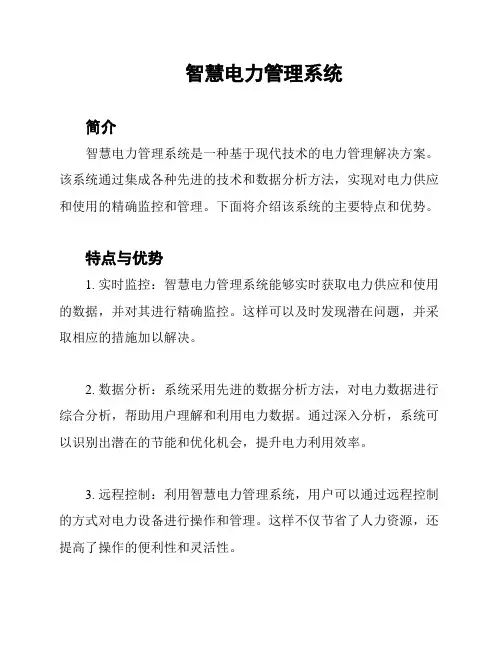 智慧电力管理系统

简介

智慧电力管理系统是一种基于现代技术的电力管理解决方案。该系统通过集成各种先进的技术和数据分析方法，实现对电力供应和使用的精确监控和管理。下面将介绍该系统的主要特点和优势。

特点与优势

1. 实时监控：智慧电力管理系统能够实时获取电力供应和使用的数据，并对其进行精确监控。这样可以及时发现潜在问题，并采取相应的措施加以解决。

2. 数据分析：系统采用先进的数据分析方法，对电力数据进行综合分析，帮助用户理解和利用电力数据。通过深入分析，系统可以识别出潜在的节能和优化机会，提升电力利用效率。

3. 远程控制：利用智慧电力管理系统，用户可以通过远程控制的方式对电力设备进行操作和管理。这样不仅节省了人力资源，还提高了操作的便利性和灵活性。